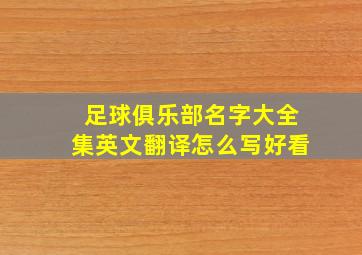 足球俱乐部名字大全集英文翻译怎么写好看